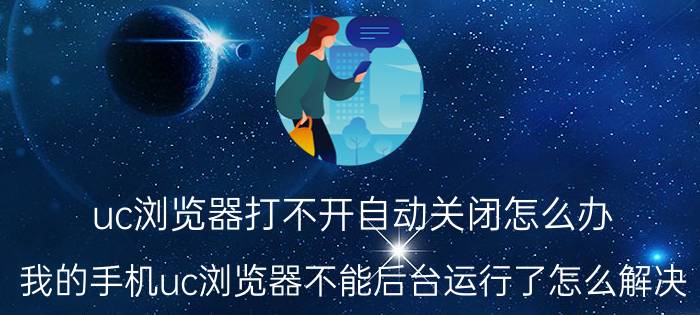 uc浏览器打不开自动关闭怎么办

我的手机uc浏览器不能后台运行了怎么解决